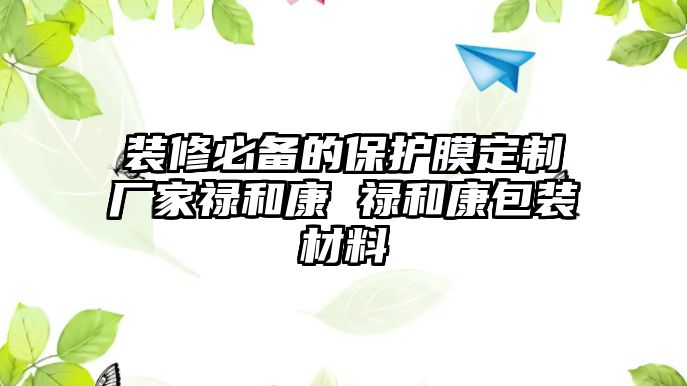 装修必备的保护膜定制厂家禄和康 禄和康包装材料